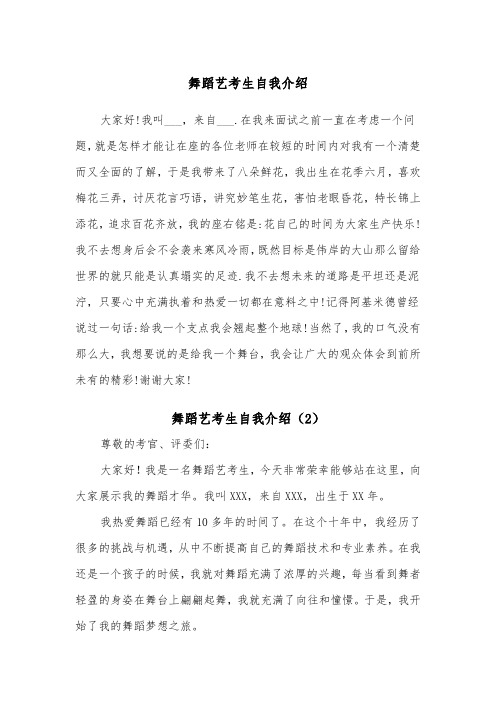 舞蹈艺考生自我介绍

大家好!我叫___，来自___.在我来面试之前一直在考虑一个问题，就是怎样才能让在座的各位老师在较短的时间内对我有一个清楚而又全面的了解，于是我带来了八朵鲜花，我出生在花季六月，喜欢梅花三弄，讨厌花言巧语，讲究妙笔生花，害怕老眼昏花，特长锦上添花，追求百花齐放，我的座右铭是:花自己的时间为大家生产快乐!我不去想身后会不会袭来寒风冷雨，既然目标是伟岸的大山那么留给世界的就只能是认真塌实的足迹.我不去想未来的道路是平坦还是泥泞，只要心中充满执着和热爱一切都在意料之中!记得阿基米德曾经说过一句话:给我一个支点我会翘起整个地球!当然了，我的口气没有那么大，我想要说的是给我一个舞台，我会让广大的观众体会到前所未有的精彩!谢谢大家!

舞蹈艺考生自我介绍（2）

尊敬的考官、评委们:

大家好！我是一名舞蹈艺考生，今天非常荣幸能够站在这里，向大家展示我的舞蹈才华。我叫XXX，来自XXX，出生于XX年。

我热爱舞蹈已经有10多年的时间了。在这个十年中，我经历了很多的挑战与机遇，从中不断提高自己的舞蹈技术和专业素养。在我还是一个孩子的时候，我就对舞蹈充满了浓厚的兴趣，每当看到舞者轻盈的身姿在舞台上翩翩起舞，我就充满了向往和憧憬。于是，我开始了我的舞蹈梦想之旅。